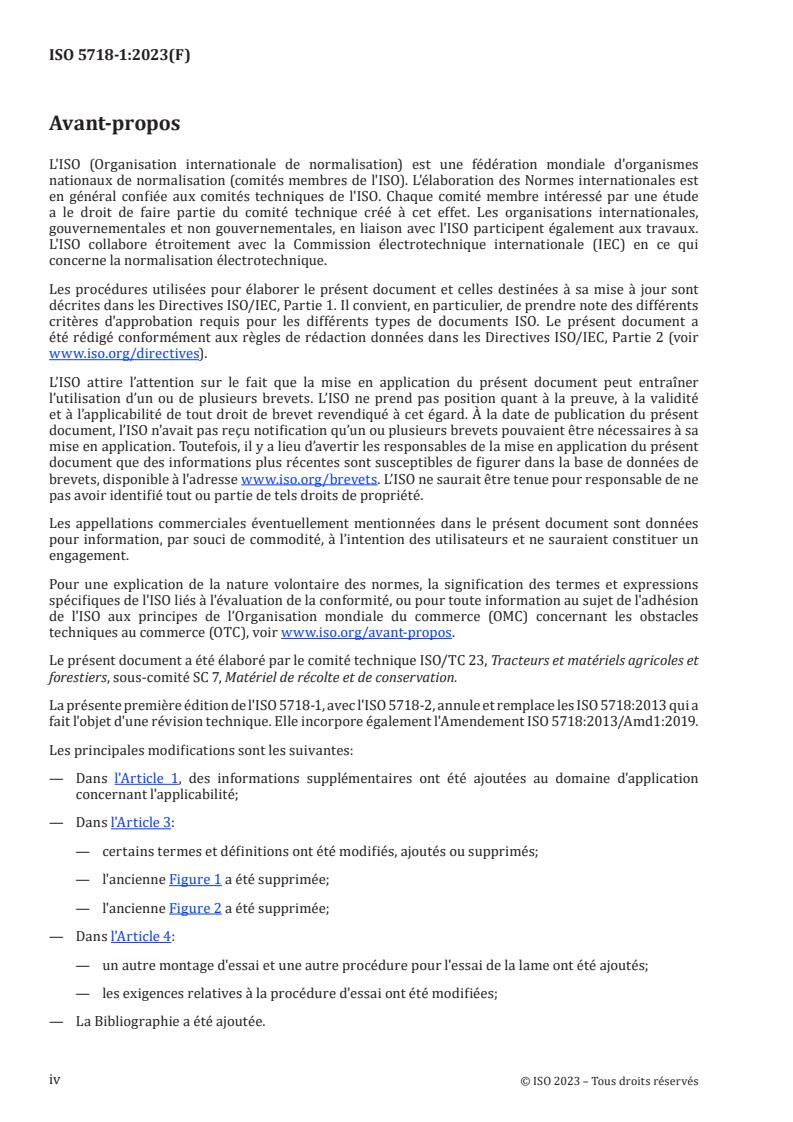 ISO 5718-1:2023(F)

Avant-propos

L'ISO (Organisation internationale de normalisation) est une fédération mondiale d'organismes nationaux de normalisation (comités membres de l'ISO). L'élaboration des Normes internationales est en général confiée aux comités techniques de l'ISO. Chaque comité membre intéressé par une étude a le droit de faire partie du comité technique créé à cet effet. Les organisations internationales, gouvernementales et non gouvernementales, en liaison avec l'ISO participent également aux travaux. L'ISO collabore étroitement avec la Commission électrotechnique internationale (IEC) en ce qui concerne la normalisation électrotechnique.

Les procédures utilisées pour élaborer le présent document et celles destinées à sa mise à jour sont décrites dans les Directives ISO/IEC, Partie 1. Il convient, en particulier, de prendre note des différents critères d'approbation requis pour les différents types de documents ISO. Le présent document a été rédigé conformément aux règles de rédaction données dans les Directives ISO/IEC, Partie 2 (voir www.iso.org/directives).

L'ISO attire l'attention sur le fait que la mise en application du présent document peut entraîner l'utilisation d'un ou de plusieurs brevets. L'ISO ne prend pas position quant à la preuve, à la validité et à l'applicabilité de tout droit de brevet revendiqué à cet égard. À la date de publication du présent document, l'ISO n'avait pas reçu notification qu'un ou plusieurs brevets pouvaient être nécessaires à sa mise en application. Toutefois, il y a lieu d'avertir les responsables de la mise en application du présent document que des informations plus récentes sont susceptibles de figurer dans la base de données de brevets, disponible à l'adresse www.iso.org/brevets. L'ISO ne saurait être tenue pour responsable de ne pas avoir identifié tout ou partie de tels droits de propriété.

Les appellations commerciales éventuellement mentionnées dans le présent document sont données pour information, par souci de commodité, à l'intention des utilisateurs et ne sauraient constituer un engagement.

Pour une explication de la nature volontaire des normes, la signification des termes et expressions spécifiques de l'ISO liés à l'évaluation de la conformité, ou pour toute information au sujet de l'adhésion de l'ISO aux principes de l'Organisation mondiale du commerce (OMC) concernant les obstacles techniques au commerce (OTC), voir www.iso.org/avant-propos.

Le présent document a été élaboré par le comité technique ISO/TC 23, Tracteurs et matériels agricoles et forestiers, sous-comité SC 7, Matériel de récolte et de conservation.

La présente première édition de l'ISO 5718-1, avec l'ISO 5718-2, annule et remplace les ISO 5718:2013 qui a fait l'objet d'une révision technique. Elle incorpore également l'Amendement ISO 5718:2013/Amd1:2019.

Les principales modifications sont les suivantes:

— Dans l'Article 1, des informations supplémentaires ont été ajoutées au domaine d'application concernant l'applicabilité;

— Dans l'Article 3:

— certains termes et définitions ont été modifiés, ajoutés ou supprimés;

— l'ancienne Figure 1 a été supprimée;

— l'ancienne Figure 2 a été supprimée;

— Dans l'Article 4:

— un autre montage d'essai et une autre procédure pour l'essai de la lame ont été ajoutés;

— les exigences relatives à la procédure d'essai ont été modifiées;

— La Bibliographie a été ajoutée.

iv

© ISO 2023 – Tous droits réservés